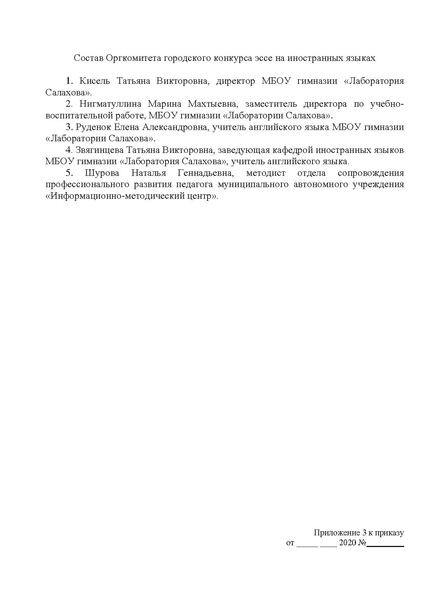 Состав Оргкомитета городского конкурса эссе на иностранных языках

1. Кисель Татьяна Викторовна, директор МБОУ гимназии «Лаборатория Салахова».

2. Нигматуллина Марина Махтыевна, заместитель директора по учебно-воспитательной работе, МБОУ гимназии «Лаборатории Салахова».

3. Руденок Елена Александровна, учитель английского языка МБОУ гимназии «Лаборатории Салахова».

4. Звягинцева Татьяна Викторовна, заведующая кафедрой иностранных языков МБОУ гимназии «Лаборатория Салахова», учитель английского языка.

5. Шурова Наталья Геннадьевна, методист отдела сопровождения профессионального развития педагога муниципального автономного учреждения «Информационно-методический центр».

Приложение 3 к приказу
от _____ ____ 2020 №________